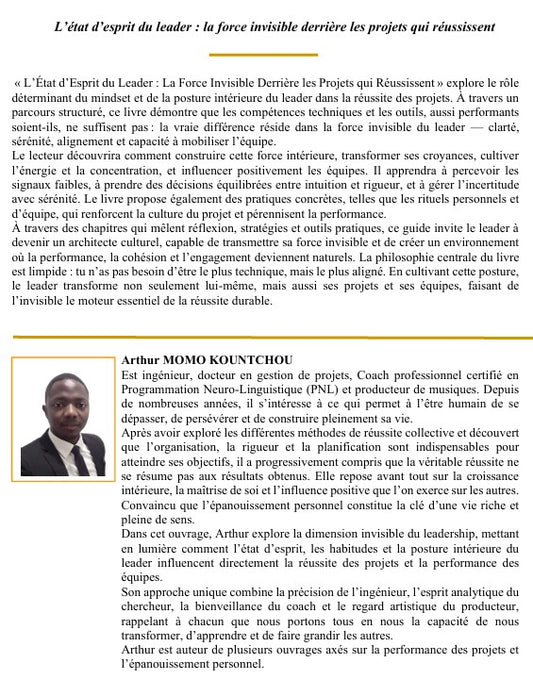 L’état d’esprit du leader : la force invisible derrière les projets qui réussissent

« L’État d’Esprit du Leader : La Force Invisible Derrière les Projets qui Réussissent » explore le rôle déterminant du mindset et de la posture intérieure du leader dans la réussite des projets. À travers un parcours structuré, ce livre démontre que les compétences techniques et les outils, aussi performants soient-ils, ne suffisent pas : la vraie différence réside dans la force invisible du leader — clarté, sérénité, alignement et capacité à mobiliser l’équipe.
Le lecteur découvrira comment construire cette force intérieure, transformer ses croyances, cultiver l’énergie et la concentration, et influencer positivement les équipes. Il apprendra à percevoir les signaux faibles, à prendre des décisions équilibrées entre intuition et rigueur, et à gérer l’incertitude avec sérénité. Le livre propose également des pratiques concrètes, telles que les rituels personnels et d’équipe, qui renforcent la culture du projet et pérennisent la performance.
À travers des chapitres qui mêlent réflexion, stratégies et outils pratiques, ce guide invite le leader à devenir un architecte culturel, capable de transmettre sa force invisible et de créer un environnement où la performance, la cohésion et l’engagement deviennent naturels. La philosophie centrale du livre est limpide : tu n’as pas besoin d’être le plus technique, mais le plus aligné. En cultivant cette posture, le leader transforme non seulement lui-même, mais aussi ses projets et ses équipes, faisant de l’invisible le moteur essentiel de la réussite durable.

Arthur MOMO KOUNTCHOU
Est ingénieur, docteur en gestion de projets, Coach professionnel certifié en Programmation Neuro-Linguistique (PNL) et producteur de musiques. Depuis de nombreuses années, il s’intéresse à ce qui permet à l’être humain de se dépasser, de persévérer et de construire pleinement sa vie.
Après avoir exploré les différentes méthodes de réussite collective et découvert que l’organisation, la rigueur et la planification sont indispensables pour atteindre ses objectifs, il a progressivement compris que la véritable réussite ne se résume pas aux résultats obtenus. Elle repose avant tout sur la croissance intérieure, la maîtrise de soi et l’influence positive que l’on exerce sur les autres.
Convaincu que l’épanouissement personnel constitue la clé d’une vie riche et pleine de sens.
Dans cet ouvrage, Arthur explore la dimension invisible du leadership, mettant en lumière comment l’état d’esprit, les habitudes et la posture intérieure du leader influencent directement la réussite des projets et la performance des équipes.
Son approche unique combine la précision de l’ingénieur, l’esprit analytique du chercheur, la bienveillance du coach et le regard artistique du producteur, rappelant à chacun que nous portons tous en nous la capacité de nous transformer, d’apprendre et de faire grandir les autres.
Arthur est auteur de plusieurs ouvrages axés sur la performance des projets et l’épanouissement personnel.